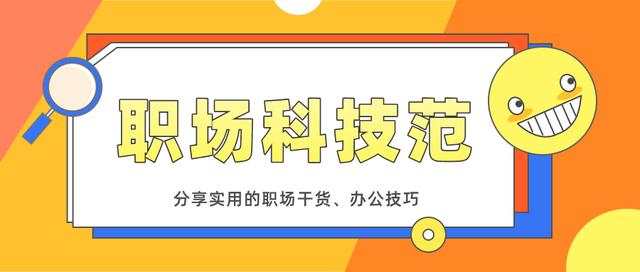 职场科技范

分享实用的职场干货、办公技巧